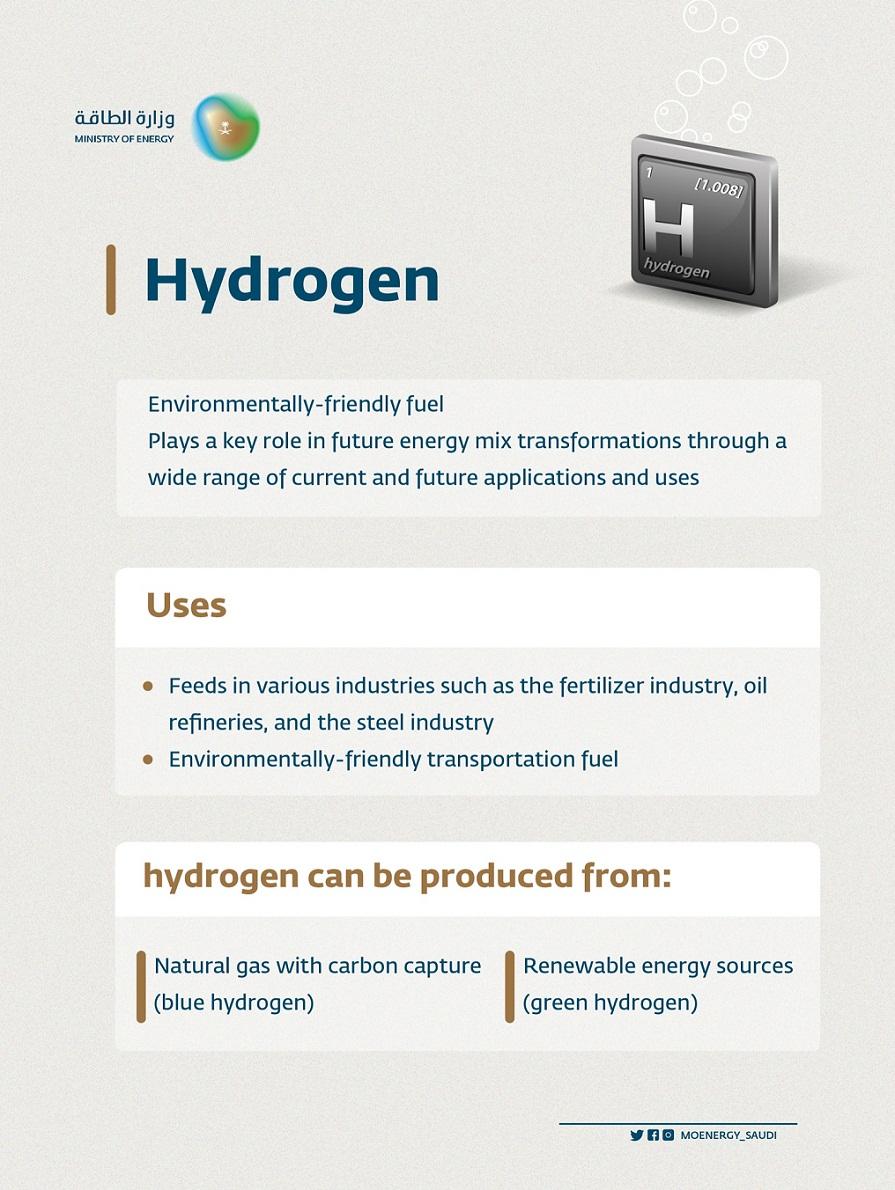 وزارة الطاقة
MINISTRY OF ENERGY

1
[1.008]
H
hydrogen

Hydrogen

Environmentally-friendly fuel
Plays a key role in future energy mix transformations through a wide range of current and future applications and uses

Uses

• Feeds in various industries such as the fertilizer industry, oil refineries, and the steel industry
• Environmentally-friendly transportation fuel

hydrogen can be produced from:

Natural gas with carbon capture (blue hydrogen)

Renewable energy sources (green hydrogen)

MOENERGY_SAUDI